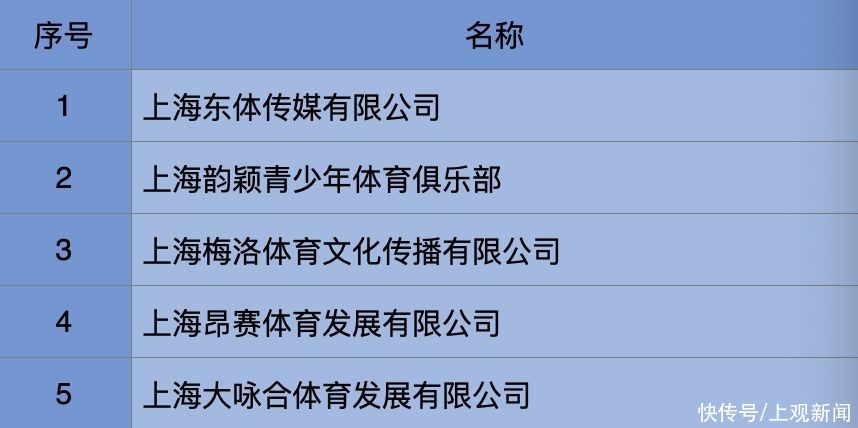 | 序号 | 名称 |
|---|---|
| 1 | 上海东体传媒有限公司 |
| 2 | 上海韵颖青少年体育俱乐部 |
| 3 | 上海梅洛体育文化传播有限公司 |
| 4 | 上海昂赛体育发展有限公司 |
| 5 | 上海大咏合体育发展有限公司 |

快传号/上观新闻